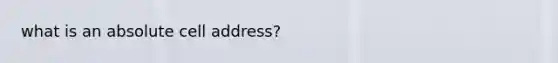 what is an absolute cell address?